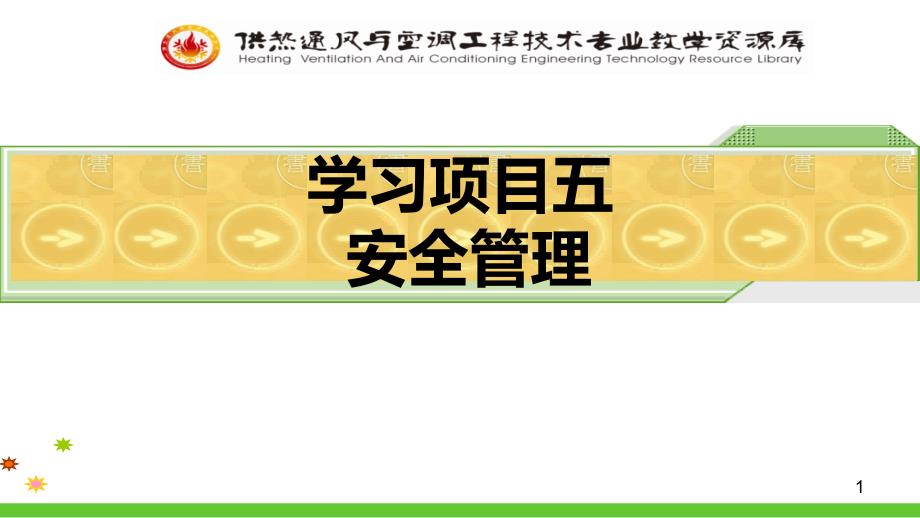 供热通风与空调工程技术专业教学资源库
Heating Ventilation And Air Conditioning Engineering Technology Resource Library

学习项目五
安全管理

1